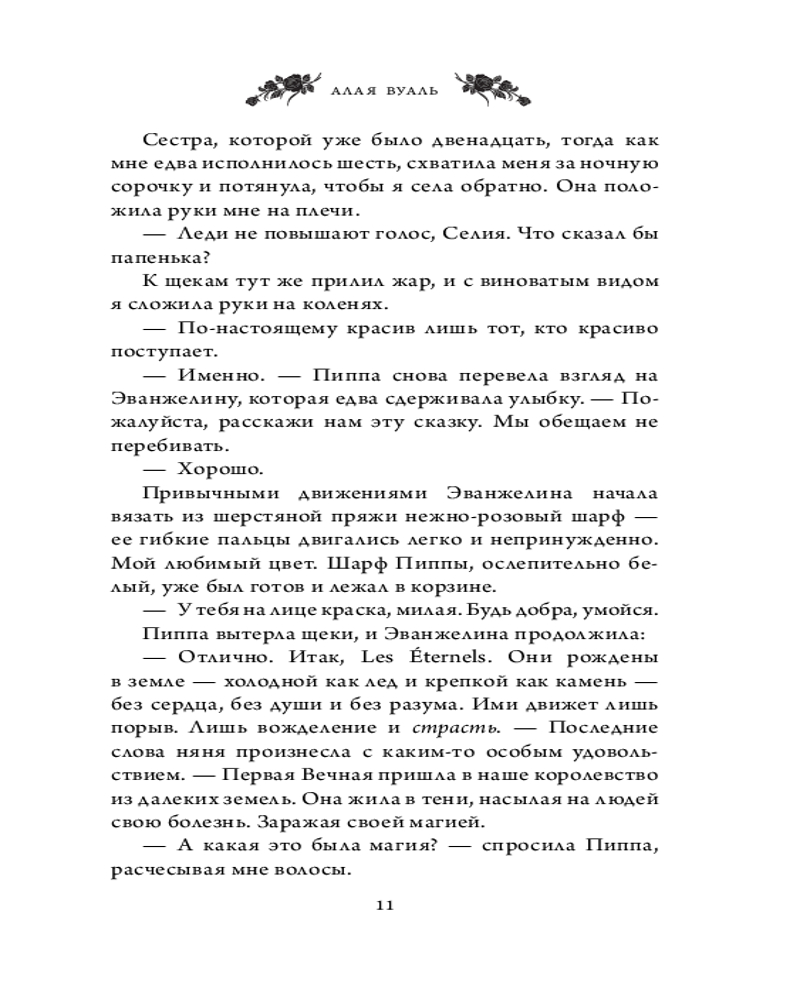 АЛАЯ ВУАЛЬ

Сестра, которой уже было двенадцать, тогда как мне едва исполнилось шесть, схватила меня за ночную сорочку и потянула, чтобы я села обратно. Она положила руки мне на плечи.

— Леди не повышают голос, Селия. Что сказал бы папенька?

К щекам тут же прилил жар, и с виноватым видом я сложила руки на коленях.

— По-настоящему красив лишь тот, кто красиво поступает.

— Именно. — Пиппа снова перевела взгляд на Эванжелину, которая едва сдерживала улыбку. — Пожалуйста, расскажи нам эту сказку. Мы обещаем не перебивать.

— Хорошо.

Привычными движениями Эванжелина начала вязать из шерстяной пряжи нежно-розовый шарф — ее гибкие пальцы двигались легко и непринужденно. Мой любимый цвет. Шарф Пиппы, ослепительно белый, уже был готов и лежал в корзине.

— У тебя на лице краска, милая. Будь добра, умойся.

Пиппа вытерла щеки, и Эванжелина продолжила:

— Отлично. Итак, Les Éternels. Они рождены в земле — холодной как лед и крепкой как камень — без сердца, без души и без разума. Ими движет лишь порыв. Лишь вожделение и страсть. — Последние слова няня произнесла с каким-то особым удовольствием. — Первая Вечная пришла в наше королевство из далеких земель. Она жила в тени, насылая на людей свою болезнь. Заражая своей магией.

— А какая это была магия? — спросила Пиппа, расчесывая мне волосы.

11